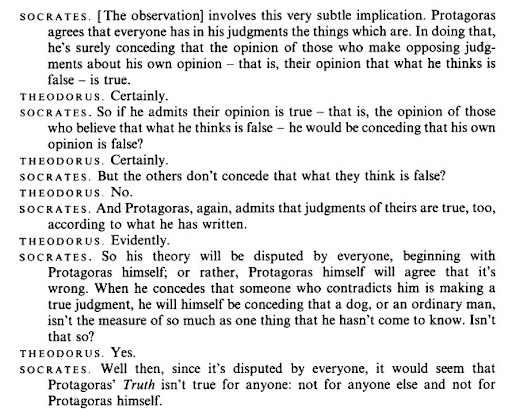 SOCRATES. [The observation] involves this very subtle implication. Protagoras agrees that everyone has in his judgments the things which are. In doing that, he's surely conceding that the opinion of those who make opposing judgments about his own opinion – that is, their opinion that what he thinks is false – is true.

THEODORUS. Certainly.

SOCRATES. So if he admits their opinion is true – that is, the opinion of those who believe that what he thinks is false – he would be conceding that his own opinion is false?

THEODORUS. Certainly.

SOCRATES. But the others don't concede that what they think is false?

THEODORUS. No.

SOCRATES. And Protagoras, again, admits that judgments of theirs are true, too, according to what he has written.

THEODORUS. Evidently.

SOCRATES. So his theory will be disputed by everyone, beginning with Protagoras himself; or rather, Protagoras himself will agree that it's wrong. When he concedes that someone who contradicts him is making a true judgment, he will himself be conceding that a dog, or an ordinary man, isn't the measure of so much as one thing that he hasn't come to know. Isn't that so?

THEODORUS. Yes.

SOCRATES. Well then, since it's disputed by everyone, it would seem that Protagoras' Truth isn't true for anyone: not for anyone else and not for Protagoras himself.